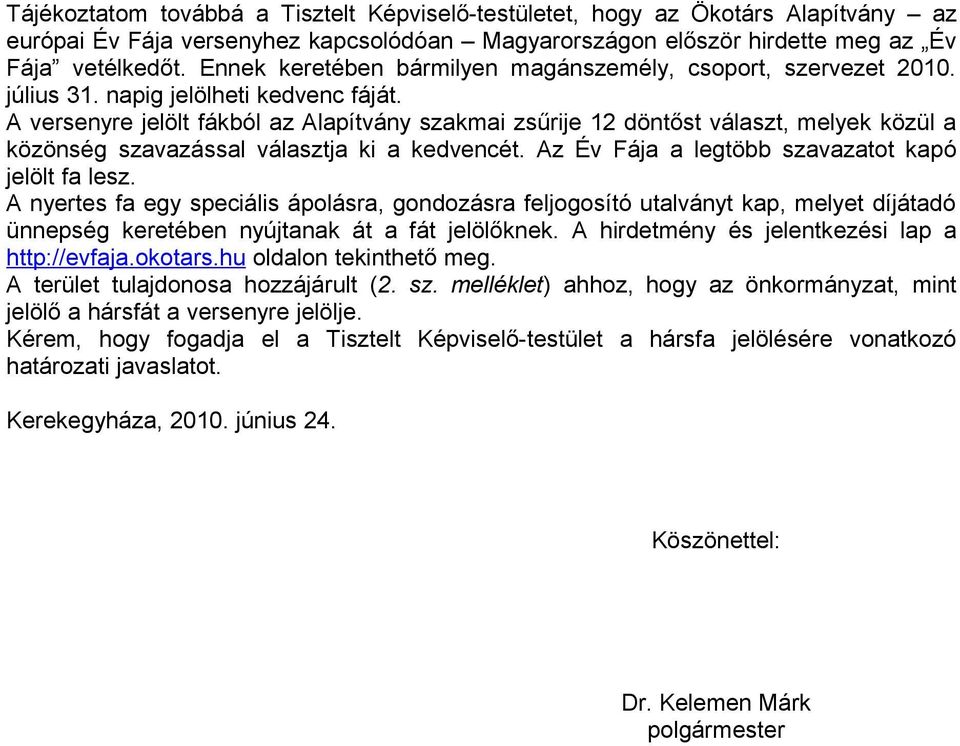 Tájékoztatom továbbá a Tisztelt Képviselő-testületet, hogy az Ökotárs Alapítvány – az európai Év Fája versenyhez kapcsolódóan – Magyarországon először hirdette meg az „Év Fája” vetélkedőt. Ennek keretében bármilyen magánszemély, csoport, szervezet 2010. július 31. napig jelölheti kedvenc fáját.
A versenyre jelölt fákból az Alapítvány szakmai zsűrije 12 döntőst választ, melyek közül a közönség szavazással választja ki a kedvencét. Az Év Fája a legtöbb szavazatot kapó jelölt fa lesz.
A nyertes fa egy speciális ápolásra, gondozásra feljogosító utalványt kap, melyet díjátadó ünnepség keretében nyújtanak át a fát jelölőknek. A hirdetmény és jelentkezési lap a http://evfaja.okotars.hu oldalon tekinthető meg.
A terület tulajdonosa hozzájárult (2. sz. melléklet) ahhoz, hogy az önkormányzat, mint jelölő a hársfát a versenyre jelölje.
Kérem, hogy fogadja el a Tisztelt Képviselő-testület a hársfa jelölésére vonatkozó határozati javaslatot.

Kerekegyháza, 2010. június 24.

Köszönettel:

Dr. Kelemen Márk
polgármester